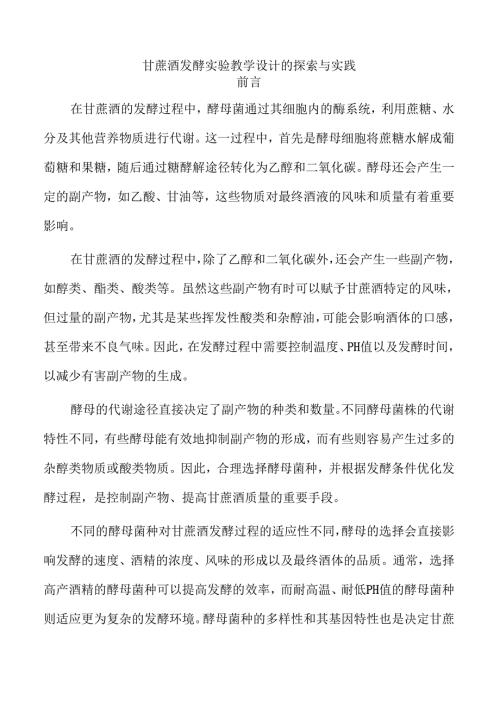 甘蔗酒发酵实验教学设计的探索与实践
前言

在甘蔗酒的发酵过程中，酵母菌通过其细胞内的酶系统，利用蔗糖、水分及其他营养物质进行代谢。这一过程中，首先是酵母细胞将蔗糖水解成葡萄糖和果糖，随后通过糖酵解途径转化为乙醇和二氧化碳。酵母还会产生一定的副产物，如乙酸、甘油等，这些物质对最终酒液的风味和质量有着重要影响。

在甘蔗酒的发酵过程中，除了乙醇和二氧化碳外，还会产生一些副产物，如醇类、酯类、酸类等。虽然这些副产物有时可以赋予甘蔗酒特定的风味，但过量的副产物，尤其是某些挥发性酸类和杂醇油，可能会影响酒体的口感，甚至带来不良气味。因此，在发酵过程中需要控制温度、PH值以及发酵时间，以减少有害副产物的生成。

酵母的代谢途径直接决定了副产物的种类和数量。不同酵母菌株的代谢特性不同，有些酵母能有效地抑制副产物的形成，而有些则容易产生过多的杂醇类物质或酸类物质。因此，合理选择酵母菌种，并根据发酵条件优化发酵过程，是控制副产物、提高甘蔗酒质量的重要手段。

不同的酵母菌种对甘蔗酒发酵过程的适应性不同，酵母的选择会直接影响发酵的速度、酒精的浓度、风味的形成以及最终酒体的品质。通常，选择高产酒精的酵母菌种可以提高发酵的效率，而耐高温、耐低PH值的酵母菌种则适应更为复杂的发酵环境。酵母菌种的多样性和其基因特性也是决定甘蔗